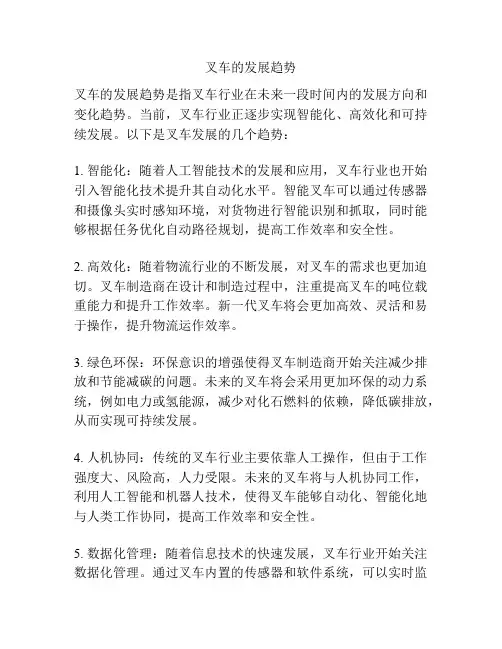 叉车的发展趋势

叉车的发展趋势是指叉车行业在未来一段时间内的发展方向和变化趋势。当前，叉车行业正逐步实现智能化、高效化和可持续发展。以下是叉车发展的几个趋势：

1. 智能化：随着人工智能技术的发展和应用，叉车行业也开始引入智能化技术提升其自动化水平。智能叉车可以通过传感器和摄像头实时感知环境，对货物进行智能识别和抓取，同时能够根据任务优化自动路径规划，提高工作效率和安全性。

2. 高效化：随着物流行业的不断发展，对叉车的需求也更加迫切。叉车制造商在设计和制造过程中，注重提高叉车的吨位载重能力和提升工作效率。新一代叉车将会更加高效、灵活和易于操作，提升物流运作效率。

3. 绿色环保：环保意识的增强使得叉车制造商开始关注减少排放和节能减碳的问题。未来的叉车将会采用更加环保的动力系统，例如电力或氢能源，减少对化石燃料的依赖，降低碳排放，从而实现可持续发展。

4. 人机协同：传统的叉车行业主要依靠人工操作，但由于工作强度大、风险高，人力受限。未来的叉车将与人机协同工作，利用人工智能和机器人技术，使得叉车能够自动化、智能化地与人类工作协同，提高工作效率和安全性。

5. 数据化管理：随着信息技术的快速发展，叉车行业开始关注数据化管理。通过叉车内置的传感器和软件系统，可以实时监